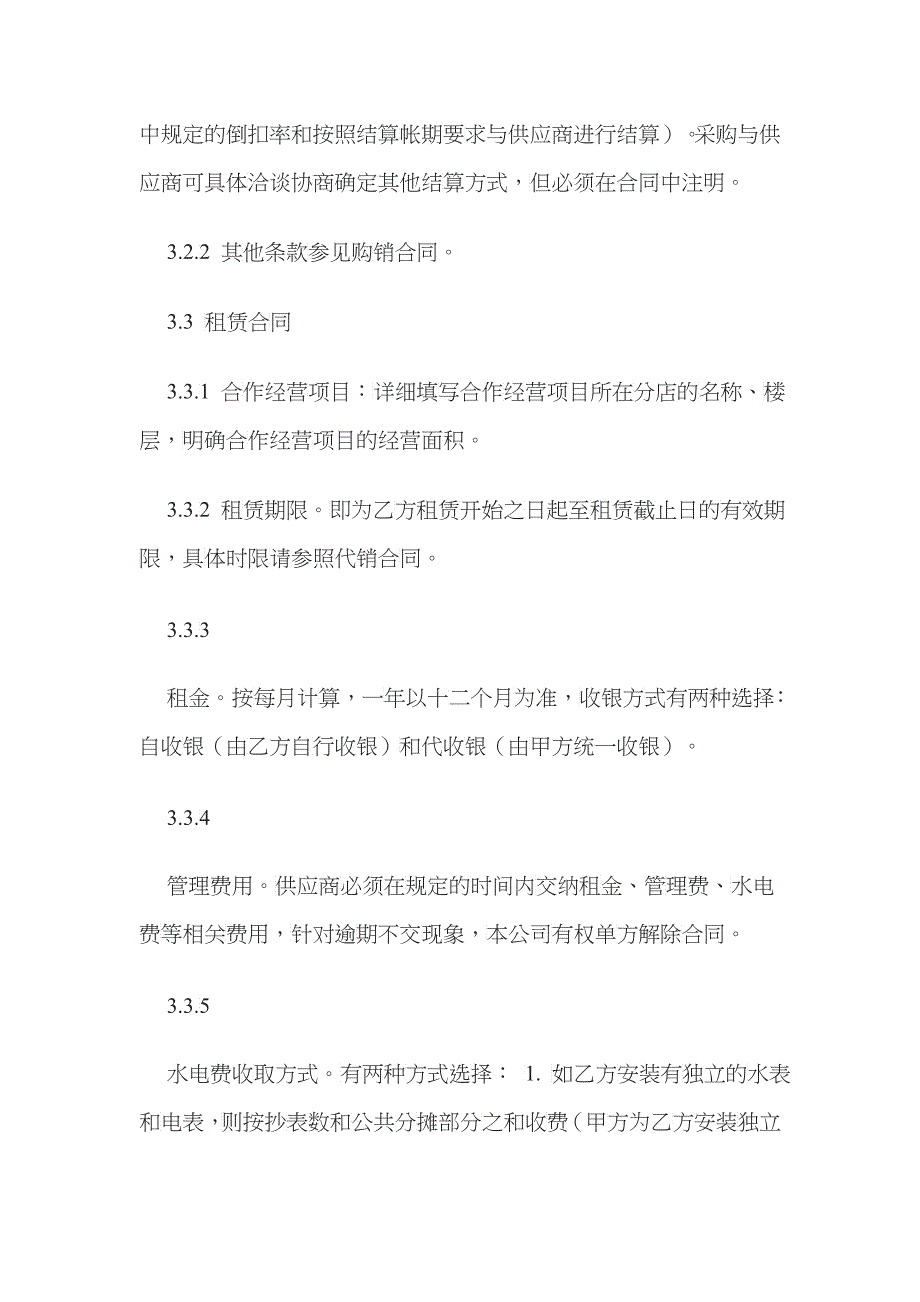 中规定的倒扣率和按照结算帐期要求与供应商进行结算）。采购与供应商可具体洽谈协商确定其他结算方式，但必须在合同中注明。

3.2.2 其他条款参见购销合同。

3.3 租赁合同

3.3.1 合作经营项目：详细填写合作经营项目所在分店的名称、楼层，明确合作经营项目的经营面积。

3.3.2 租赁期限。即为乙方租赁开始之日起至租赁截止日的有效期限，具体时限请参照代销合同。

3.3.3

租金。按每月计算，一年以十二个月为准，收银方式有两种选择：自收银（由乙方自行收银）和代收银（由甲方统一收银）。

3.3.4

管理费用。供应商必须在规定的时间内交纳租金、管理费、水电费等相关费用，针对逾期不交现象，本公司有权单方解除合同。

3.3.5

水电费收取方式。有两种方式选择： 1. 如乙方安装有独立的水表和电表，则按抄表数和公共分摊部分之和收费（甲方为乙方安装独立